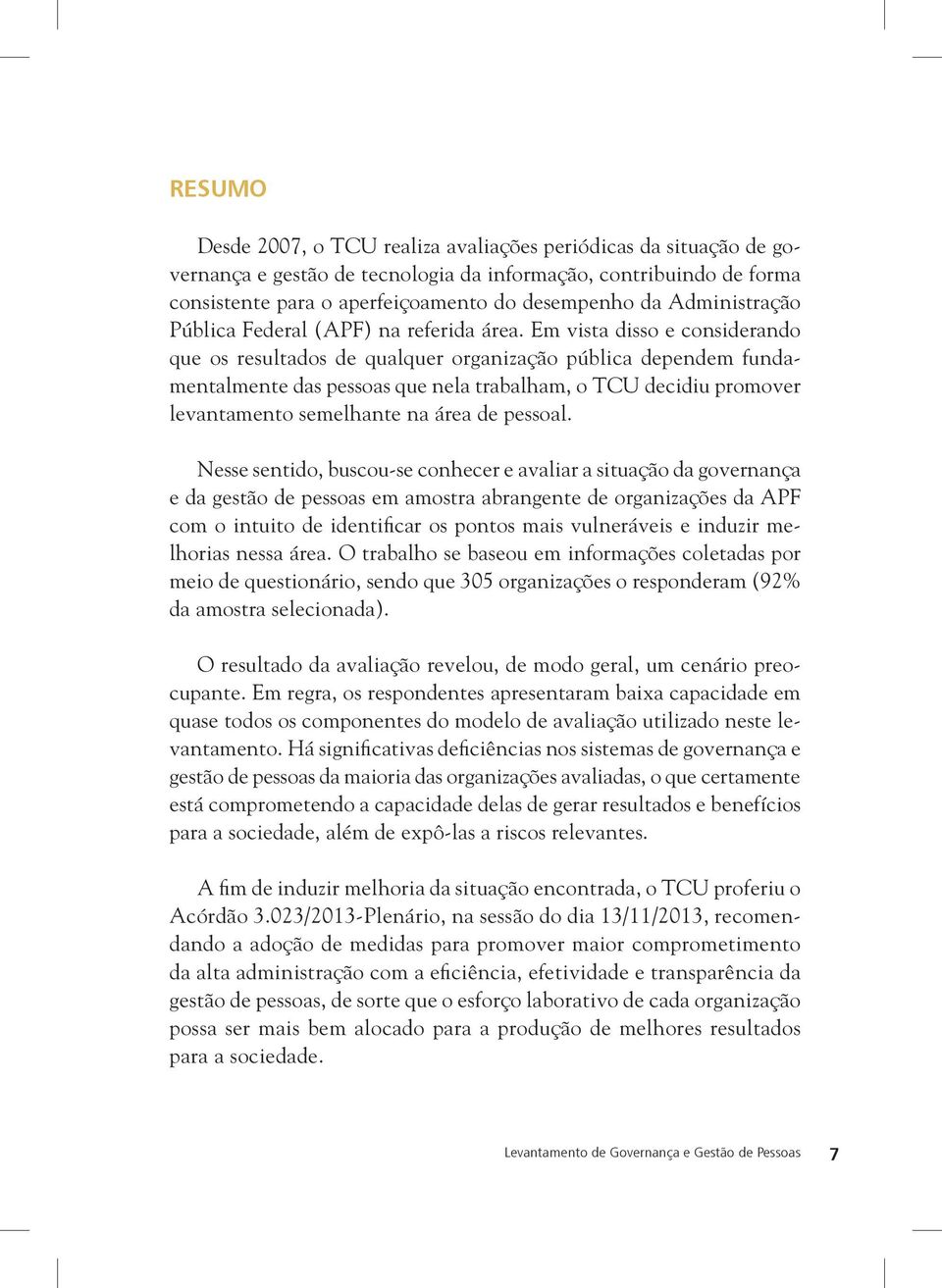 RESUMO

Desde 2007, o TCU realiza avaliações periódicas da situação de governança e gestão de tecnologia da informação, contribuindo de forma consistente para o aperfeiçoamento do desempenho da Administração Pública Federal (APF) na referida área. Em vista disso e considerando que os resultados de qualquer organização pública dependem fundamentalmente das pessoas que nela trabalham, o TCU decidiu promover levantamento semelhante na área de pessoal.

Nesse sentido, buscou-se conhecer e avaliar a situação da governança e da gestão de pessoas em amostra abrangente de organizações da APF com o intuito de identificar os pontos mais vulneráveis e induzir melhorias nessa área. O trabalho se baseou em informações coletadas por meio de questionário, sendo que 305 organizações o responderam (92% da amostra selecionada).

O resultado da avaliação revelou, de modo geral, um cenário preocupante. Em regra, os respondentes apresentaram baixa capacidade em quase todos os componentes do modelo de avaliação utilizado neste levantamento. Há significativas deficiências nos sistemas de governança e gestão de pessoas da maioria das organizações avaliadas, o que certamente está comprometendo a capacidade delas de gerar resultados e benefícios para a sociedade, além de expô-las a riscos relevantes.

A fim de induzir melhoria da situação encontrada, o TCU proferiu o Acórdão 3.023/2013-Plenário, na sessão do dia 13/11/2013, recomendando a adoção de medidas para promover maior comprometimento da alta administração com a eficiência, efetividade e transparência da gestão de pessoas, de sorte que o esforço laborativo de cada organização possa ser mais bem alocado para a produção de melhores resultados para a sociedade.

Levantamento de Governança e Gestão de Pessoas 7